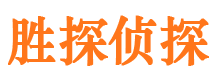 胜探侦探